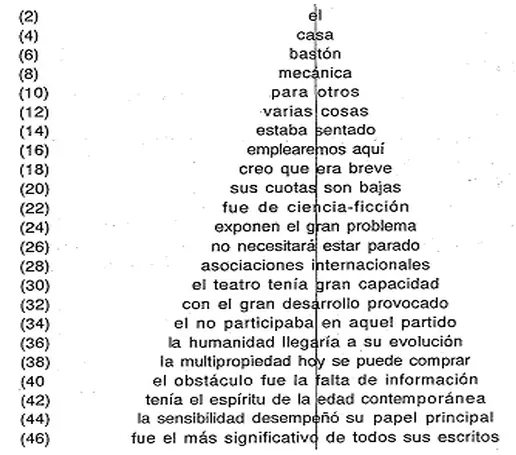 (2) el
(4) casa
(6) bastón
(8) mecánica
(10) para otros
(12) varias cosas
(14) estaba sentado
(16) emplearemos aquí
(18) creo que era breve
(20) sus cuotas son bajas
(22) fue de ciencia-ficción
(24) exponen el gran problema
(26) no necesitará estar parado
(28) asociaciones internacionales
(30) el teatro tenía gran capacidad
(32) con el gran desarrollo provocado
(34) el no participaba en aquel partido
(36) la humanidad llegaría a su evolución
(38) la multipropiedad hoy se puede comprar
(40 el obstáculo fue la falta de información
(42) tenía el espíritu de la edad contemporánea
(44) la sensibilidad desempeñó su papel principal
(46) fue el más significativo de todos sus escritos